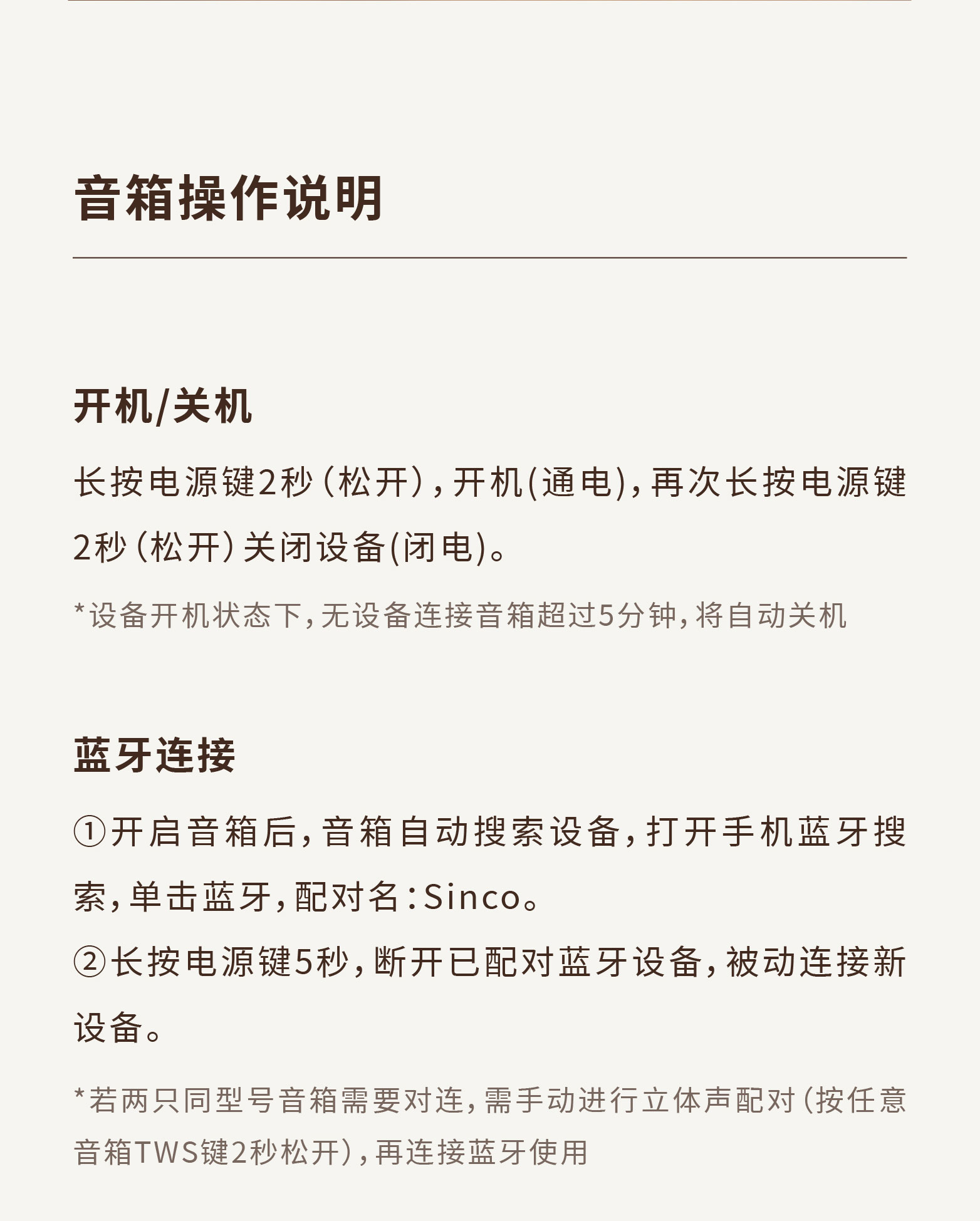 音箱操作说明

开机/关机

长按电源键2秒（松开），开机(通电)，再次长按电源键2秒（松开）关闭设备(闭电)。

*设备开机状态下，无设备连接音箱超过5分钟，将自动关机

蓝牙连接

①开启音箱后，音箱自动搜索设备，打开手机蓝牙搜索，单击蓝牙，配对名：Sinco。

②长按电源键5秒，断开已配对蓝牙设备，被动连接新设备。

*若两只同型号音箱需要对连，需手动进行立体声配对（按任意音箱TWS键2秒松开），再连接蓝牙使用